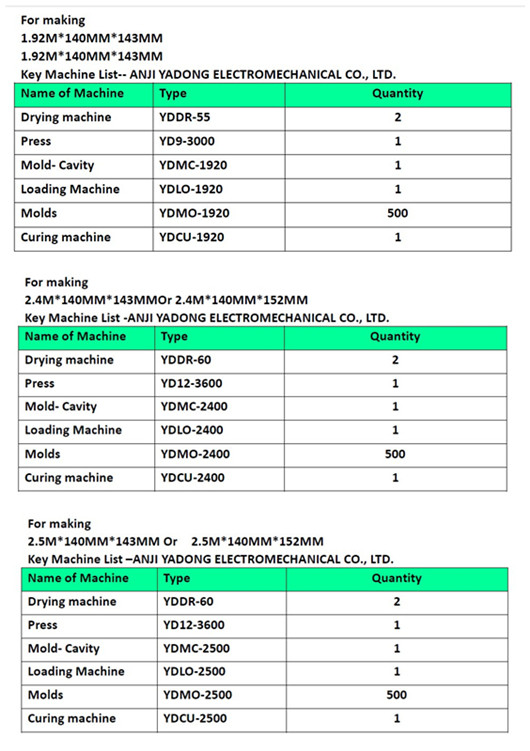 For making
1.92M*140MM*143MM
1.92M*140MM*143MM
Key Machine List-- ANJI YADONG ELECTROMECHANICAL CO., LTD.

| Name of Machine | Type | Quantity |
|---|---|---|
| Drying machine | YDDR-55 | 2 |
| Press | YD9-3000 | 1 |
| Mold- Cavity | YDMC-1920 | 1 |
| Loading Machine | YDLO-1920 | 1 |
| Molds | YDMO-1920 | 500 |
| Curing machine | YDCU-1920 | 1 |

For making
2.4M*140MM*143MMOr 2.4M*140MM*152MM
Key Machine List -ANJI YADONG ELECTROMECHANICAL CO., LTD.

| Name of Machine | Type | Quantity |
|---|---|---|
| Drying machine | YDDR-60 | 2 |
| Press | YD12-3600 | 1 |
| Mold- Cavity | YDMC-2400 | 1 |
| Loading Machine | YDLO-2400 | 1 |
| Molds | YDMO-2400 | 500 |
| Curing machine | YDCU-2400 | 1 |

For making
2.5M*140MM*143MM Or 2.5M*140MM*152MM
Key Machine List –ANJI YADONG ELECTROMECHANICAL CO., LTD.

| Name of Machine | Type | Quantity |
|---|---|---|
| Drying machine | YDDR-60 | 2 |
| Press | YD12-3600 | 1 |
| Mold- Cavity | YDMC-2500 | 1 |
| Loading Machine | YDLO-2500 | 1 |
| Molds | YDMO-2500 | 500 |
| Curing machine | YDCU-2500 | 1 |